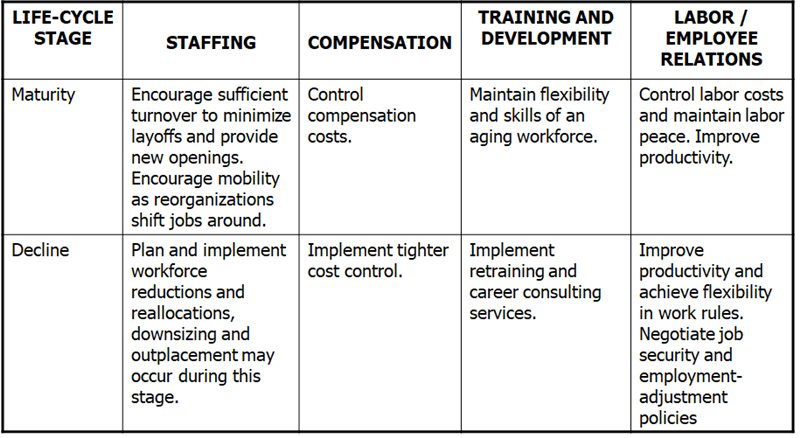 | LIFE-CYCLE STAGE | STAFFING | COMPENSATION | TRAINING AND DEVELOPMENT | LABOR / EMPLOYEE RELATIONS |
|---|---|---|---|---|
| Maturity | Encourage sufficient turnover to minimize layoffs and provide new openings. Encourage mobility as reorganizations shift jobs around. | Control compensation costs. | Maintain flexibility and skills of an aging workforce. | Control labor costs and maintain labor peace. Improve productivity. |
| Decline | Plan and implement workforce reductions and reallocations, downsizing and outplacement may occur during this stage. | Implement tighter cost control. | Implement retraining and career consulting services. | Improve productivity and achieve flexibility in work rules. Negotiate job security and employment-adjustment policies |